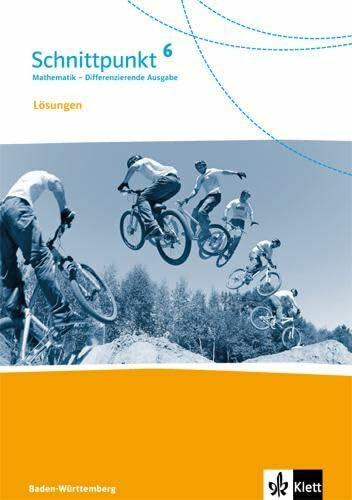 Schnittpunkt 6
Mathematik – Differenzierende Ausgabe

Lösungen

Baden-Württemberg

Klett